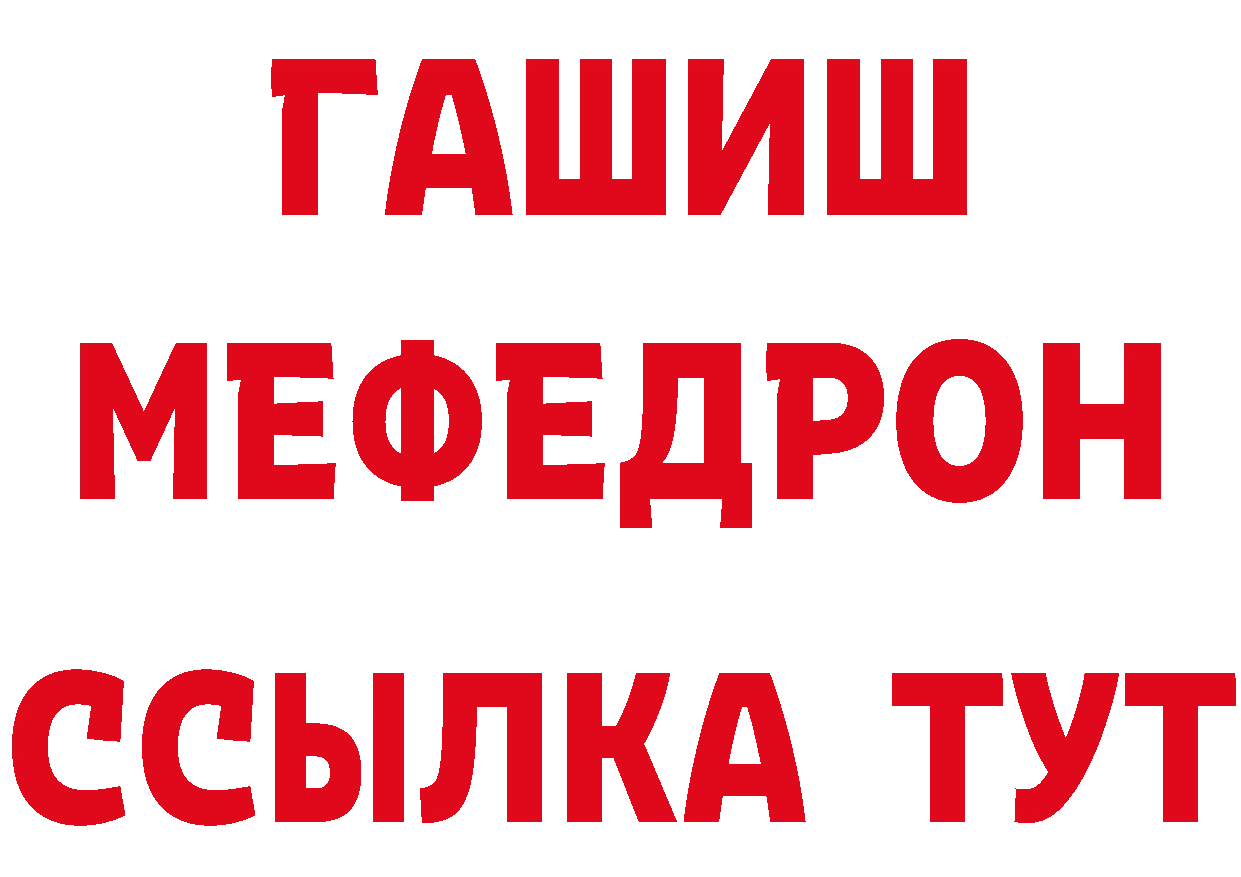 ГАШИШ
МЕФЕДРОН
ССЫЛКА ТУТ